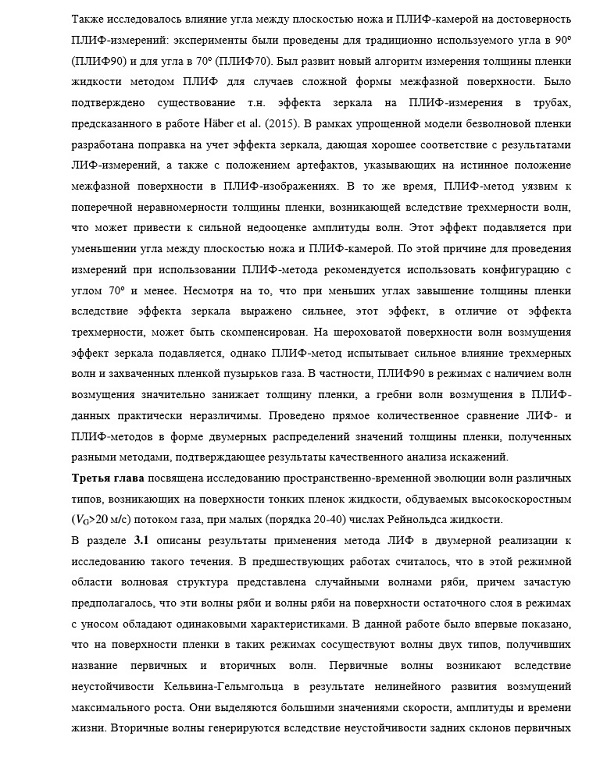 Также исследовалось влияние угла между плоскостью ножа и ПЛИФ-камерой на достоверность ПЛИФ-измерений: эксперименты были проведены для традиционно используемого угла в 90° (ПЛИФ90) и для угла в 70° (ПЛИФ70). Был развит новый алгоритм измерения толщины пленки жидкости методом ПЛИФ для случаев сложной формы межфазной поверхности. Было подтверждено существование т.н. эффекта зеркала на ПЛИФ-измерения в трубах, предсказанного в работе Häber et al. (2015). В рамках упрощенной модели безволновой пленки разработана поправка на учет эффекта зеркала, дающая хорошее соответствие с результатами ЛИФ-измерений, а также с положением артефактов, указывающих на истинное положение межфазной поверхности в ПЛИФ-изображениях. В то же время, ПЛИФ-метод уязвим к поперечной неравномерности толщины пленки, возникающей вследствие трехмерности волн, что может привести к сильной недооценке амплитуды волн. Этот эффект подавляется при уменьшении угла между плоскостью ножа и ПЛИФ-камерой. По этой причине для проведения измерений при использовании ПЛИФ-метода рекомендуется использовать конфигурацию с углом 70° и менее. Несмотря на то, что при меньших углах завышение толщины пленки вследствие эффекта зеркала выражено сильнее, этот эффект, в отличие от эффекта трехмерности, может быть скомпенсирован. На шероховатой поверхности волн возмущения эффект зеркала подавляется, однако ПЛИФ-метод испытывает сильное влияние трехмерных волн и захваченных пленкой пузырьков газа. В частности, ПЛИФ90 в режимах с наличием волн возмущения значительно занижает толщину пленки, а гребни волн возмущения в ПЛИФ-данных практически неразличимы. Проведено прямое количественное сравнение ЛИФ- и ПЛИФ-методов в форме двумерных распределений значений толщины пленки, полученных разными методами, подтверждающее результаты качественного анализа искажений.

**Третья глава** посвящена исследованию пространственно-временной эволюции волн различных типов, возникающих на поверхности тонких пленок жидкости, обдуваемых высокоскоростным ($V_G$>20 м/с) потоком газа, при малых (порядка 20-40) числах Рейнольдса жидкости.

В разделе **3.1** описаны результаты применения метода ЛИФ в двумерной реализации к исследованию такого течения. В предшествующих работах считалось, что в этой режимной области волновая структура представлена случайными волнами ряби, причем зачастую предполагалось, что эти волны ряби и волны ряби на поверхности остаточного слоя в режимах с уносом обладают одинаковыми характеристиками. В данной работе было впервые показано, что на поверхности пленки в таких режимах сосуществуют волны двух типов, получивших название первичных и вторичных волн. Первичные волны возникают вследствие неустойчивости Кельвина-Гельмгольца в результате нелинейного развития возмущений максимального роста. Они выделяются большими значениями скорости, амплитуды и времени жизни. Вторичные волны генерируются вследствие неустойчивости задних склонов первичных